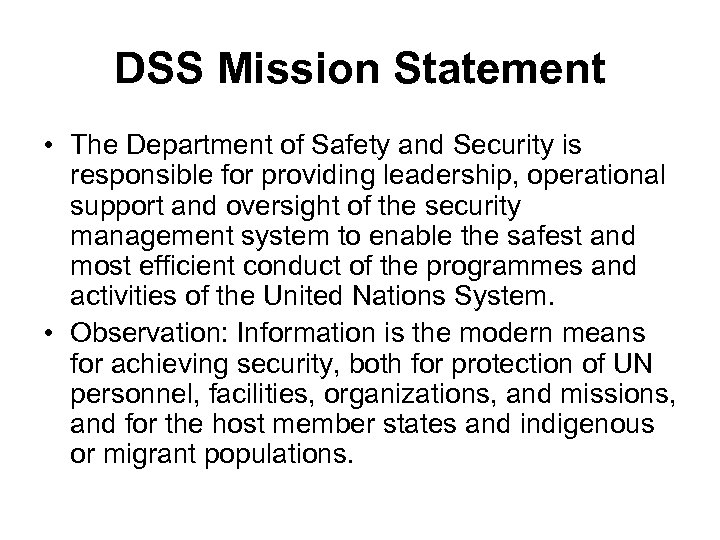 DSS Mission Statement

• The Department of Safety and Security is responsible for providing leadership, operational support and oversight of the security management system to enable the safest and most efficient conduct of the programmes and activities of the United Nations System.

• Observation: Information is the modern means for achieving security, both for protection of UN personnel, facilities, organizations, and missions, and for the host member states and indigenous or migrant populations.